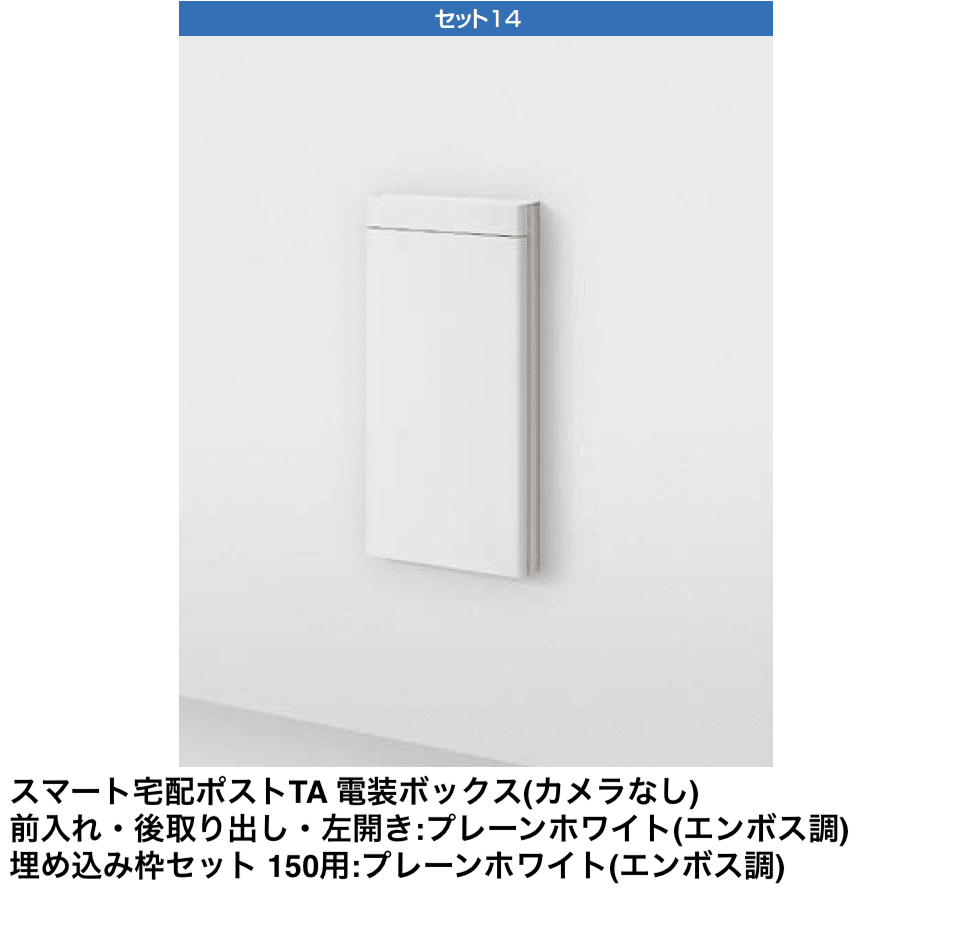 セット14

スマート宅配ポストTA 電装ボックス(カメラなし)
前入れ・後取り出し・左開き:プレーンホワイト(エンボス調)
埋め込み枠セット 150用:プレーンホワイト(エンボス調)